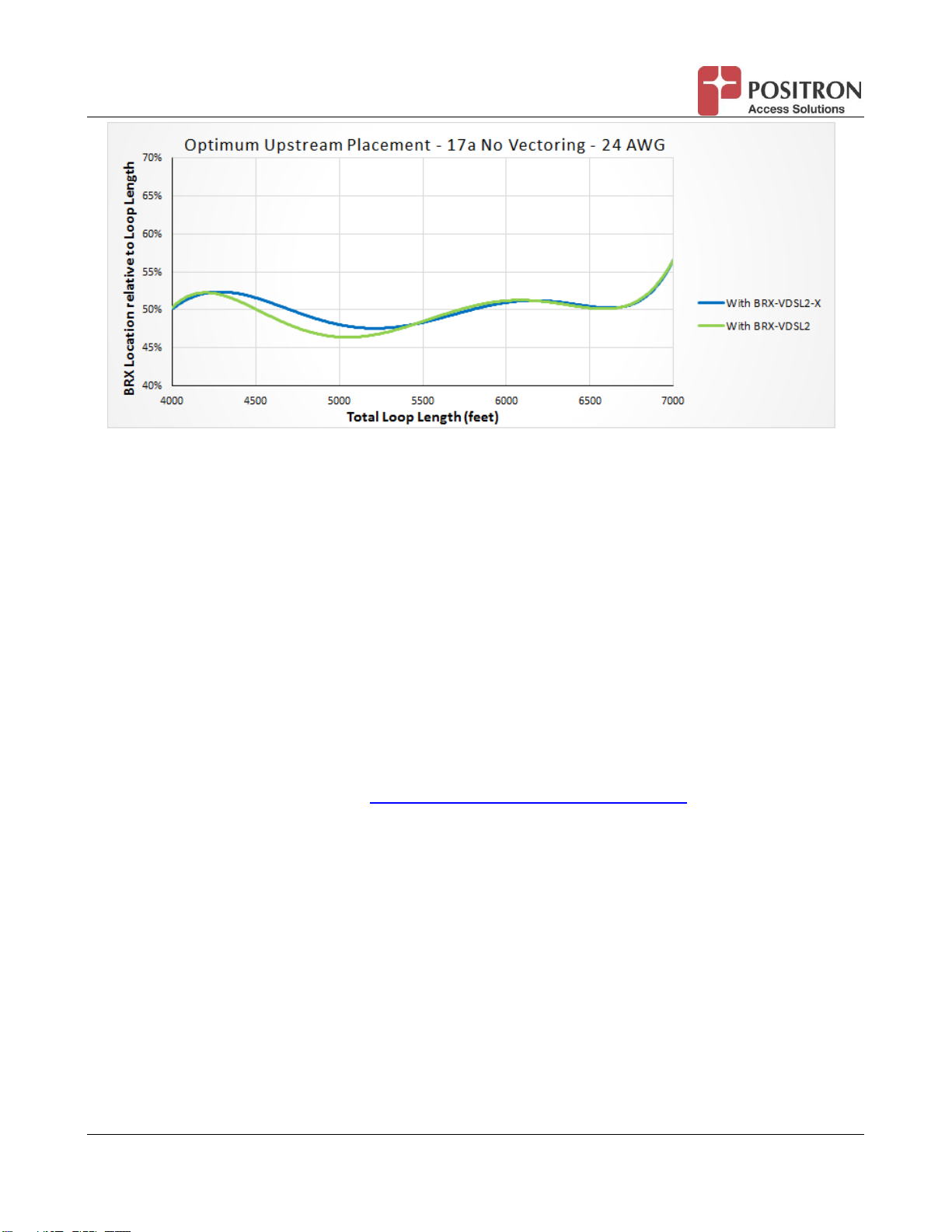 POSITRON
Access Solutions

Optimum Upstream Placement - 17a No Vectoring - 24 AWG

BRX Location relative to Loop Length

70%
65%
60%
55%
50%
45%
40%

4000
4500
5000
5500
6000
6500
7000

Total Loop Length (feet)

With BRX-VDSL2-X
With BRX-VDSL2